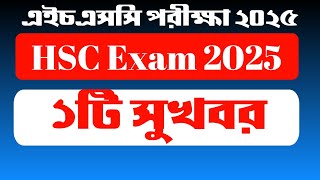 এইচএসসি পরীক্ষা ২০২৫

HSC Exam 2025

১টি সুখবর